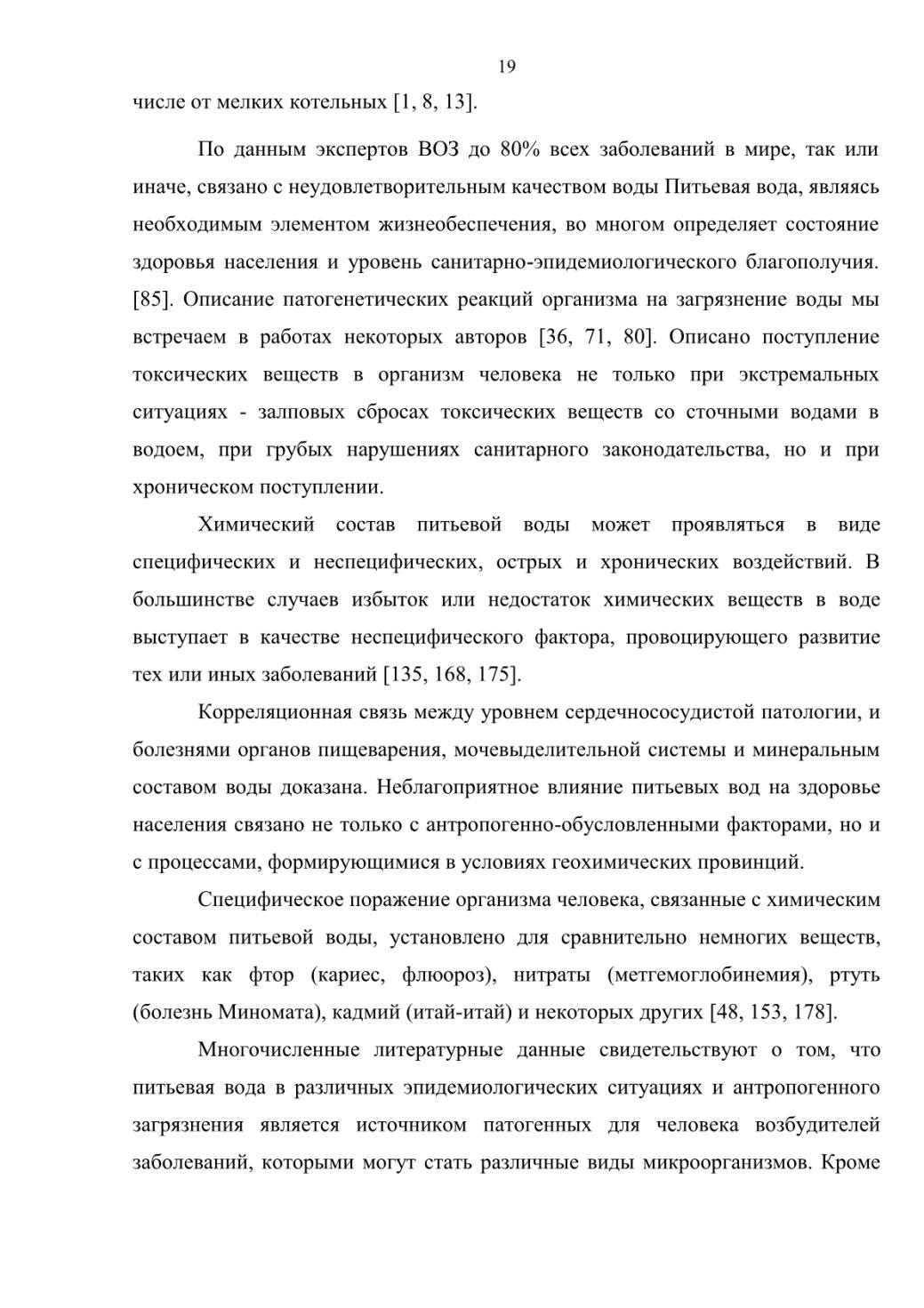 19

числе от мелких котельных [1, 8, 13].

По данным экспертов ВОЗ до 80% всех заболеваний в мире, так или иначе, связано с неудовлетворительным качеством воды Питьевая вода, являясь необходимым элементом жизнеобеспечения, во многом определяет состояние здоровья населения и уровень санитарно-эпидемиологического благополучия. [85]. Описание патогенетических реакций организма на загрязнение воды мы встречаем в работах некоторых авторов [36, 71, 80]. Описано поступление токсических веществ в организм человека не только при экстремальных ситуациях - залповых сбросах токсических веществ со сточными водами в водоем, при грубых нарушениях санитарного законодательства, но и при хроническом поступлении.

Химический состав питьевой воды может проявляться в виде специфических и неспецифических, острых и хронических воздействий. В большинстве случаев избыток или недостаток химических веществ в воде выступает в качестве неспецифического фактора, провоцирующего развитие тех или иных заболеваний [135, 168, 175].

Корреляционная связь между уровнем сердечнососудистой патологии, и болезнями органов пищеварения, мочевыделительной системы и минеральным составом воды доказана. Неблагоприятное влияние питьевых вод на здоровье населения связано не только с антропогенно-обусловленными факторами, но и с процессами, формирующимися в условиях геохимических провинций.

Специфическое поражение организма человека, связанные с химическим составом питьевой воды, установлено для сравнительно немногих веществ, таких как фтор (кариес, флюороз), нитраты (метгемоглобинемия), ртуть (болезнь Миномата), кадмий (итай-итай) и некоторых других [48, 153, 178].

Многочисленные литературные данные свидетельствуют о том, что питьевая вода в различных эпидемиологических ситуациях и антропогенного загрязнения является источником патогенных для человека возбудителей заболеваний, которыми могут стать различные виды микроорганизмов. Кроме